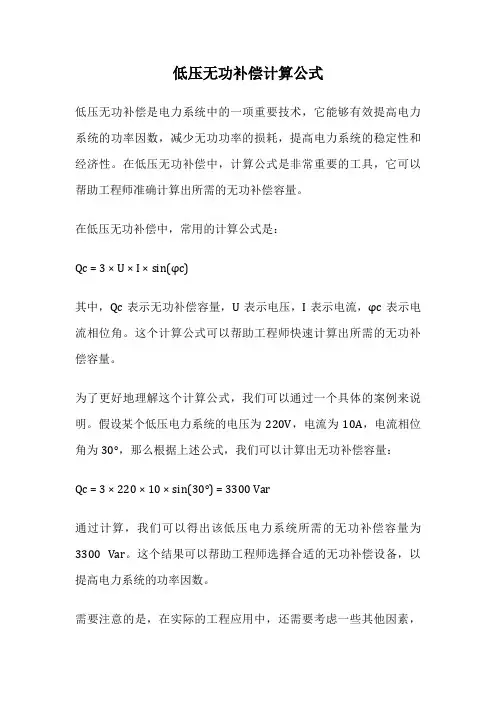 低压无功补偿计算公式

低压无功补偿是电力系统中的一项重要技术，它能够有效提高电力系统的功率因数，减少无功功率的损耗，提高电力系统的稳定性和经济性。在低压无功补偿中，计算公式是非常重要的工具，它可以帮助工程师准确计算出所需的无功补偿容量。

在低压无功补偿中，常用的计算公式是：

$Qc = 3 \times U \times I \times \sin(\varphi c)$

其中，Qc 表示无功补偿容量，U 表示电压，I 表示电流，φc 表示电流相位角。这个计算公式可以帮助工程师快速计算出所需的无功补偿容量。

为了更好地理解这个计算公式，我们可以通过一个具体的案例来说明。假设某个低压电力系统的电压为 220V，电流为 10A，电流相位角为 30°，那么根据上述公式，我们可以计算出无功补偿容量：

$Qc = 3 \times 220 \times 10 \times \sin(30°) = 3300$ Var

通过计算，我们可以得出该低压电力系统所需的无功补偿容量为 3300 Var。这个结果可以帮助工程师选择合适的无功补偿设备，以提高电力系统的功率因数。

需要注意的是，在实际的工程应用中，还需要考虑一些其他因素，